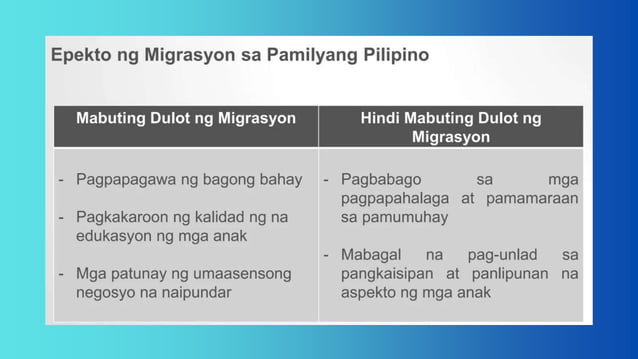 Epekto ng Migrasyon sa Pamilyang Pilipino

| Mabuting Dulot ng Migrasyon | Hindi Mabuting Dulot ng Migrasyon |
|---|---|
| - Pagpapagawa ng bagong bahay<br>- Pagkakaroon ng kalidad ng na edukasyon ng mga anak<br>- Mga patunay ng umaasensong negosyo na naipundar | - Pagbabago sa mga pagpapahalaga at pamamaraan sa pamumuhay<br>- Mabagal na pag-unlad sa pangkaisipan at panlipunan na aspekto ng mga anak |